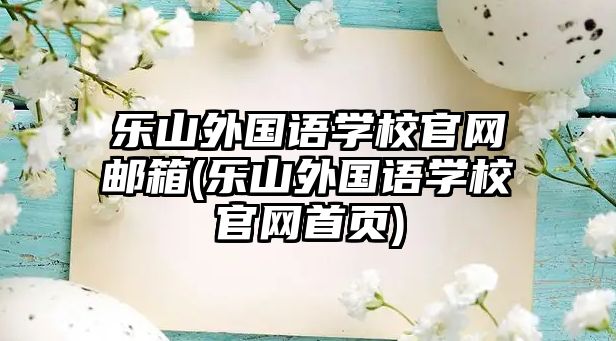 乐山外国语学校官网邮箱(乐山外国语学校官网首页)